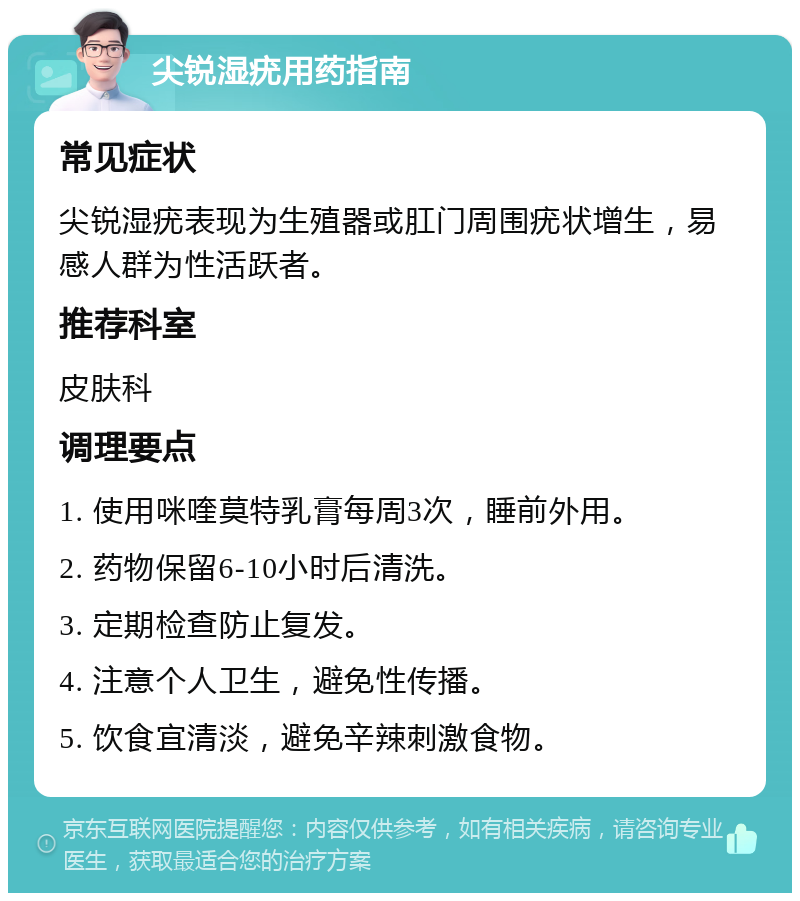 尖锐湿疣用药指南

常见症状

尖锐湿疣表现为生殖器或肛门周围疣状增生，易感人群为性活跃者。

推荐科室

皮肤科

调理要点

1. 使用咪喹莫特乳膏每周3次，睡前外用。

2. 药物保留6-10小时后清洗。

3. 定期检查防止复发。

4. 注意个人卫生，避免性传播。

5. 饮食宜清淡，避免辛辣刺激食物。

京东互联网医院提醒您：内容仅供参考，如有相关疾病，请咨询专业医生，获取最适合您的治疗方案